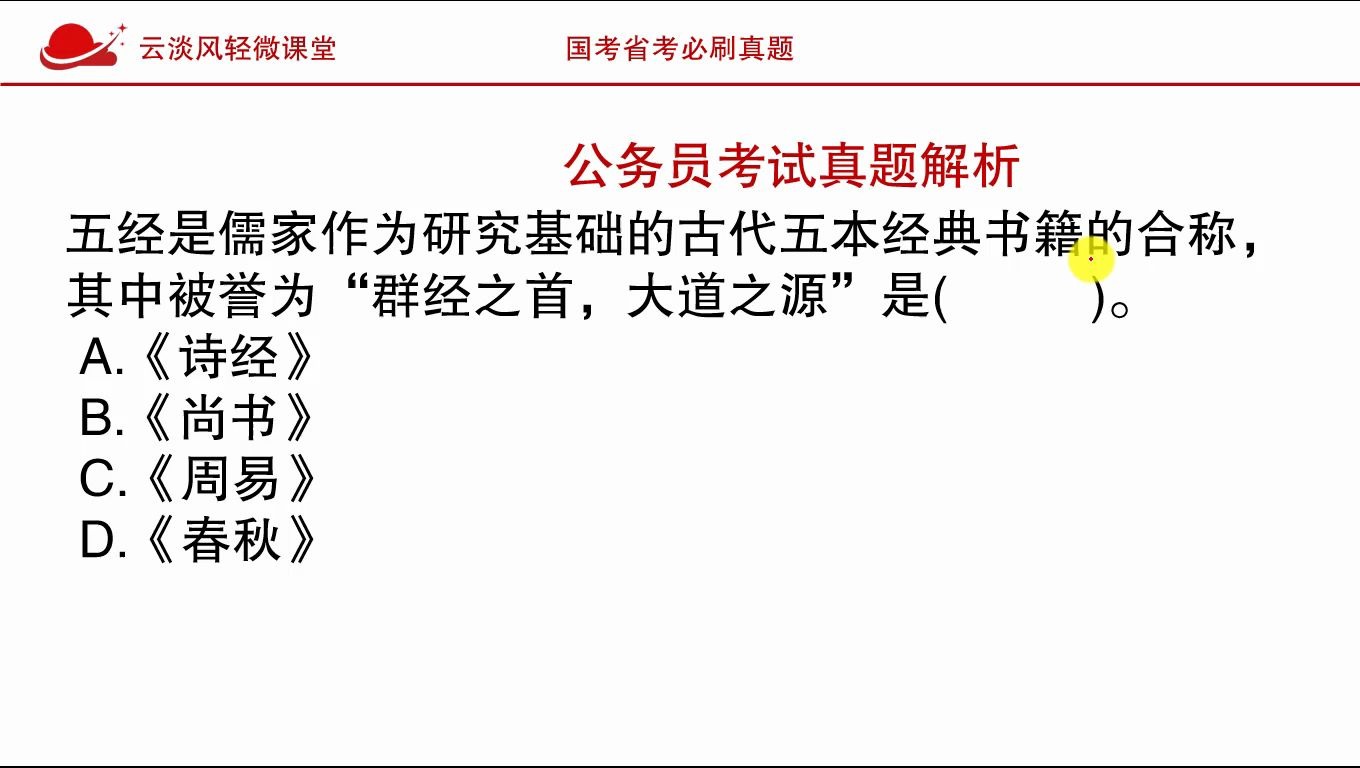 云淡风轻微课堂

国考省考必刷真题

公务员考试真题解析

五经是儒家作为研究基础的古代五本经典书籍的合称，其中被誉为“群经之首，大道之源”是(　　　)。

A.《诗经》
B.《尚书》
C.《周易》
D.《春秋》